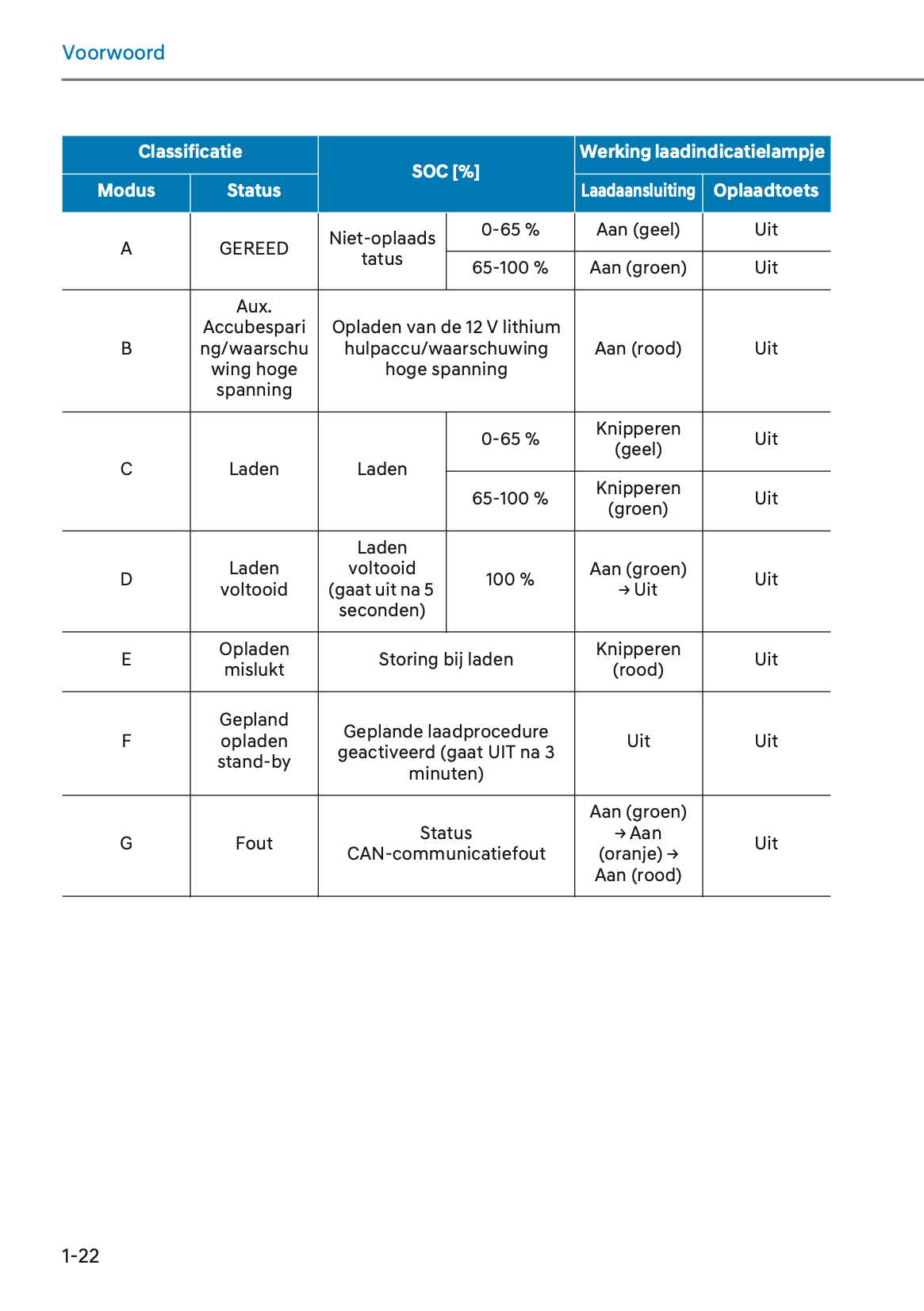 Voorwoord

| Classificatie | | SOC [%] | | Werking laadindicatielampje | |
|---|---|---|---|---|---|
| Modus | Status | | | Laadaansluiting | Oplaadtoets |
| A | GEREED | Niet-oplaadstatus | 0-65 % | Aan (geel) | Uit |
| | | | 65-100 % | Aan (groen) | Uit |
| B | Aux. Accubesparing/waarschuwing hoge spanning | Opladen van de 12 V lithium hulpaccu/waarschuwing hoge spanning | | Aan (rood) | Uit |
| C | Laden | Laden | 0-65 % | Knipperen (geel) | Uit |
| | | | 65-100 % | Knipperen (groen) | Uit |
| D | Laden voltooid | Laden voltooid (gaat uit na 5 seconden) | 100 % | Aan (groen) → Uit | Uit |
| E | Opladen mislukt | Storing bij laden | | Knipperen (rood) | Uit |
| F | Gepland opladen stand-by | Geplande laadprocedure geactiveerd (gaat UIT na 3 minuten) | | Uit | Uit |
| G | Fout | Status CAN-communicatiefout | | Aan (groen) → Aan (oranje) → Aan (rood) | Uit |

1-22